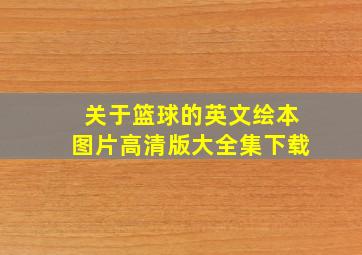 关于篮球的英文绘本
图片高清版大全集下载